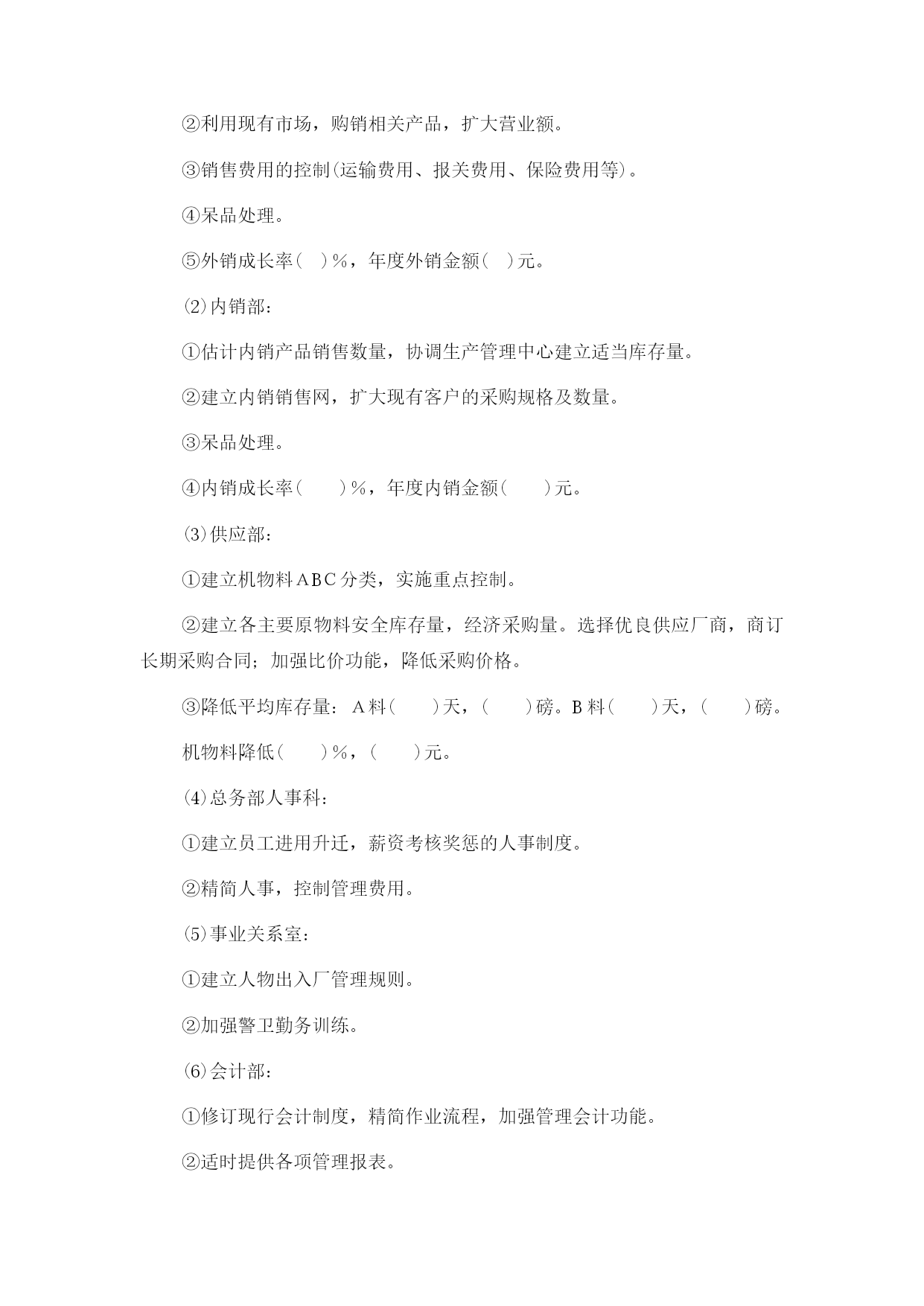 ②利用现有市场，购销相关产品，扩大营业额。

③销售费用的控制(运输费用、报关费用、保险费用等)。

④呆品处理。

⑤外销成长率(　)%，年度外销金额(　)元。

⑵内销部：

①估计内销产品销售数量，协调生产管理中心建立适当库存量。

②建立内销销售网，扩大现有客户的采购规格及数量。

③呆品处理。

④内销成长率(　　)%，年度内销金额(　　)元。

⑶供应部：

①建立机物料ABC分类，实施重点控制。

②建立各主要原物料安全库存量，经济采购量。选择优良供应厂商，商订长期采购合同；加强比价功能，降低采购价格。

③降低平均库存量：A料(　　)天，(　　)磅。B料(　　)天，(　　)磅。

机物料降低(　　)%，(　　)元。

⑷总务部人事科：

①建立员工进用升迁，薪资考核奖惩的人事制度。

②精简人事，控制管理费用。

⑸事业关系室：

①建立人物出入厂管理规则。

②加强警卫勤务训练。

⑹会计部：

①修订现行会计制度，精简作业流程，加强管理会计功能。

②适时提供各项管理报表。